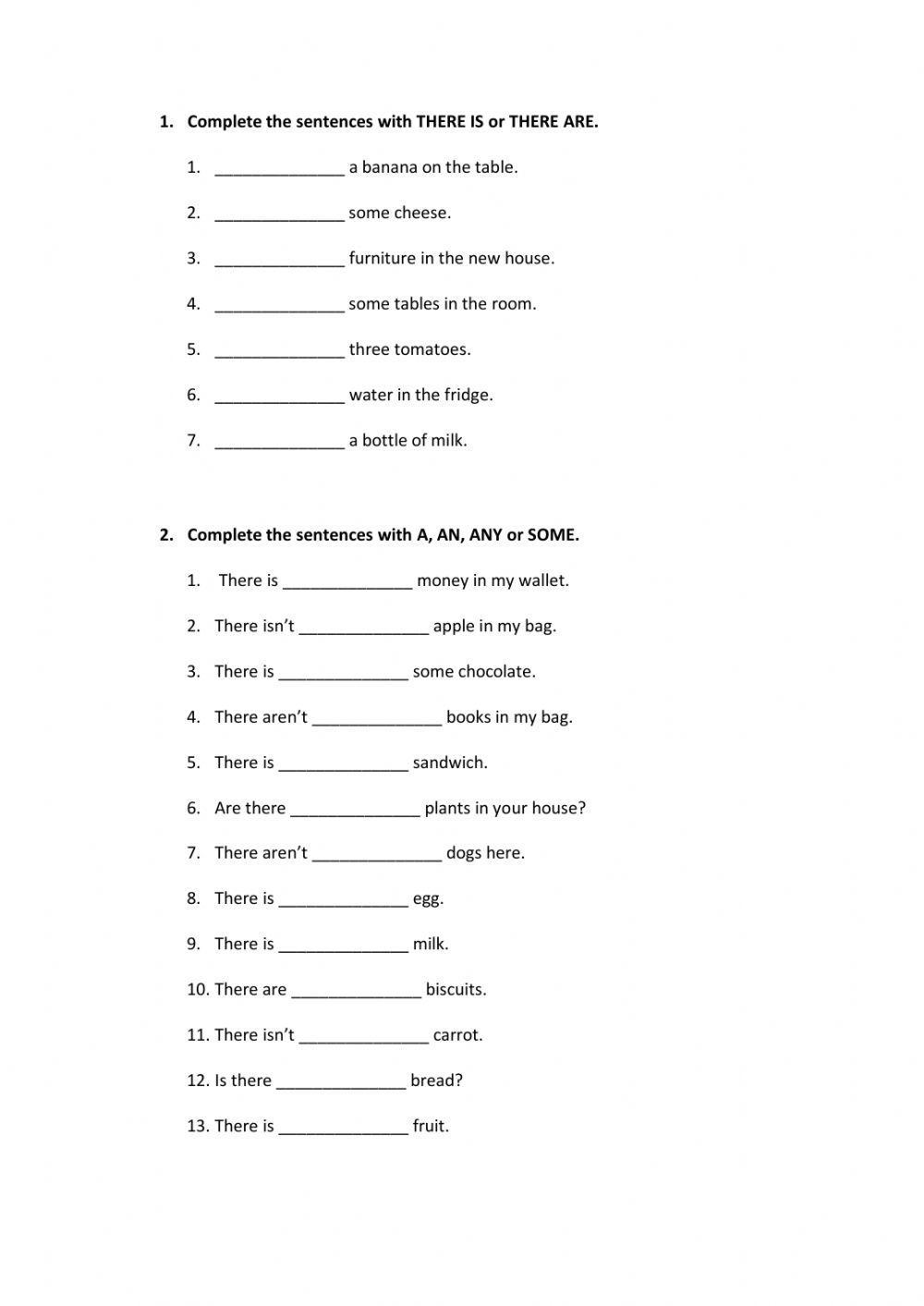 1. Complete the sentences with THERE IS or THERE ARE.

1. ______________ a banana on the table.

2. ______________ some cheese.

3. ______________ furniture in the new house.

4. ______________ some tables in the room.

5. ______________ three tomatoes.

6. ______________ water in the fridge.

7. ______________ a bottle of milk.

2. Complete the sentences with A, AN, ANY or SOME.

1. There is ______________ money in my wallet.

2. There isn't ______________ apple in my bag.

3. There is ______________ some chocolate.

4. There aren't ______________ books in my bag.

5. There is ______________ sandwich.

6. Are there ______________ plants in your house?

7. There aren't ______________ dogs here.

8. There is ______________ egg.

9. There is ______________ milk.

10. There are ______________ biscuits.

11. There isn't ______________ carrot.

12. Is there ______________ bread?

13. There is ______________ fruit.